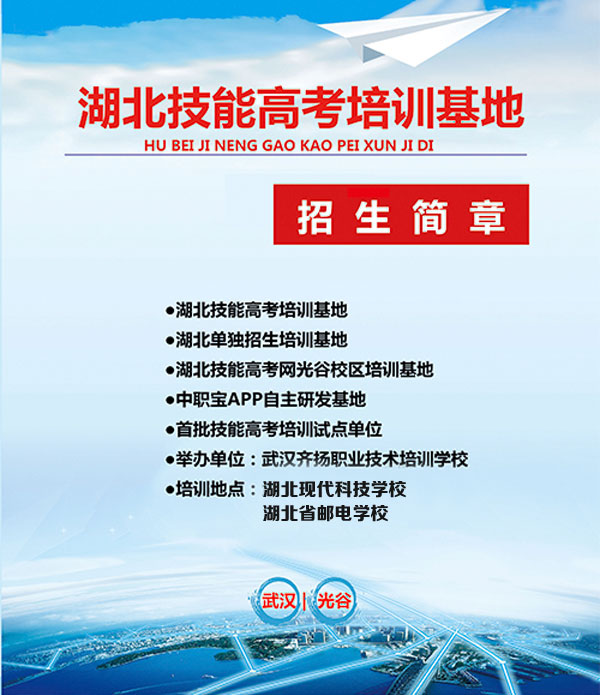 湖北技能高考培训基地
HU BEI JI NENG GAO KAO PEI XUN JI DI

招生简章

●湖北技能高考培训基地
●湖北单独招生培训基地
●湖北技能高考网光谷校区培训基地
●中职宝APP自主研发基地
●首批技能高考培训试点单位
●举办单位：武汉齐扬职业技术培训学校
●培训地点：湖北现代科技学校
湖北省邮电学校

武汉 | 光谷